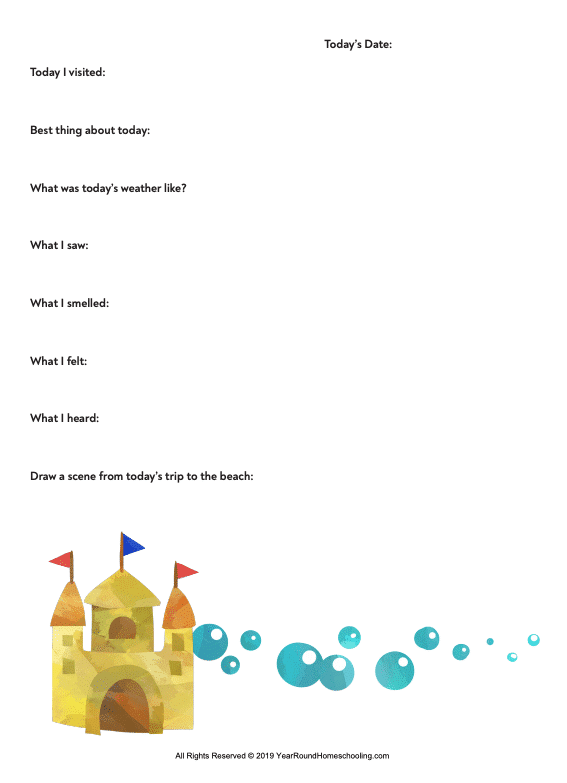 Today's Date:

Today I visited:

Best thing about today:

What was today's weather like?

What I saw:

What I smelled:

What I felt:

What I heard:

Draw a scene from today's trip to the beach:

All Rights Reserved © 2019 YearRoundHomeschooling.com